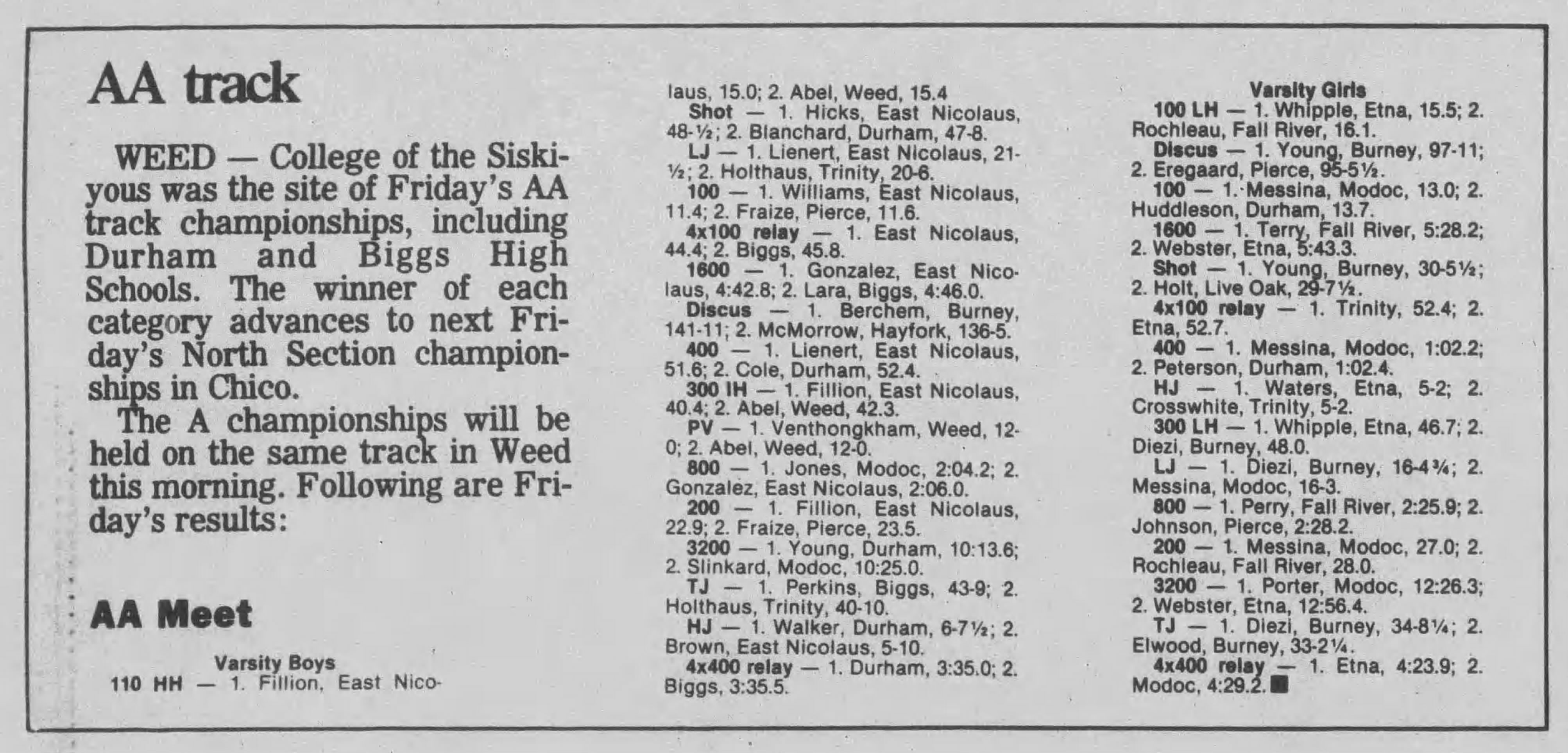 AA track

WEED — College of the Siskiyous was the site of Friday's AA track championships, including Durham and Biggs High Schools. The winner of each category advances to next Friday's North Section championships in Chico.

The A championships will be held on the same track in Weed this morning. Following are Friday's results:

AA Meet

Varsity Boys

110 HH — 1. Fillion, East Nicolaus, 15.0; 2. Abel, Weed, 15.4

Shot — 1. Hicks, East Nicolaus, 48-½; 2. Blanchard, Durham, 47-8.

LJ — 1. Lienert, East Nicolaus, 21-½; 2. Holthaus, Trinity, 20-6.

100 — 1. Williams, East Nicolaus, 11.4; 2. Fraize, Pierce, 11.6.

4x100 relay — 1. East Nicolaus, 44.4; 2. Biggs, 45.8.

1600 — 1. Gonzalez, East Nicolaus, 4:42.8; 2. Lara, Biggs, 4:46.0.

Discus — 1. Berchem, Burney, 141-11; 2. McMorrow, Hayfork, 136-5.

400 — 1. Lienert, East Nicolaus, 51.6; 2. Cole, Durham, 52.4.

300 IH — 1. Fillion, East Nicolaus, 40.4; 2. Abel, Weed, 42.3.

PV — 1. Venthongkham, Weed, 12-0; 2. Abel, Weed, 12-0.

800 — 1. Jones, Modoc, 2:04.2; 2. Gonzalez, East Nicolaus, 2:06.0.

200 — 1. Fillion, East Nicolaus, 22.9; 2. Fraize, Pierce, 23.5.

3200 — 1. Young, Durham, 10:13.6; 2. Slinkard, Modoc, 10:25.0.

TJ — 1. Perkins, Biggs, 43-9; 2. Holthaus, Trinity, 40-10.

HJ — 1. Walker, Durham, 6-7½; 2. Brown, East Nicolaus, 5-10.

4x400 relay — 1. Durham, 3:35.0; 2. Biggs, 3:35.5.

Varsity Girls

100 LH — 1. Whipple, Etna, 15.5; 2. Rochleau, Fall River, 16.1.

Discus — 1. Young, Burney, 97-11; 2. Eregaard, Pierce, 95-5½.

100 — 1. Messina, Modoc, 13.0; 2. Huddleson, Durham, 13.7.

1600 — 1. Terry, Fall River, 5:28.2; 2. Webster, Etna, 5:43.3.

Shot — 1. Young, Burney, 30-5½; 2. Holt, Live Oak, 29-7½.

4x100 relay — 1. Trinity, 52.4; 2. Etna, 52.7.

400 — 1. Messina, Modoc, 1:02.2; 2. Peterson, Durham, 1:02.4.

HJ — 1. Waters, Etna, 5-2; 2. Crosswhite, Trinity, 5-2.

300 LH — 1. Whipple, Etna, 46.7; 2. Diezi, Burney, 48.0.

LJ — 1. Diezi, Burney, 16-4¾; 2. Messina, Modoc, 16-3.

800 — 1. Perry, Fall River, 2:25.9; 2. Johnson, Pierce, 2:28.2.

200 — 1. Messina, Modoc, 27.0; 2. Rochleau, Fall River, 28.0.

3200 — 1. Porter, Modoc, 12:26.3; 2. Webster, Etna, 12:56.4.

TJ — 1. Diezi, Burney, 34-8¼; 2. Elwood, Burney, 33-2¼.

4x400 relay — 1. Etna, 4:23.9; 2. Modoc, 4:29.2.